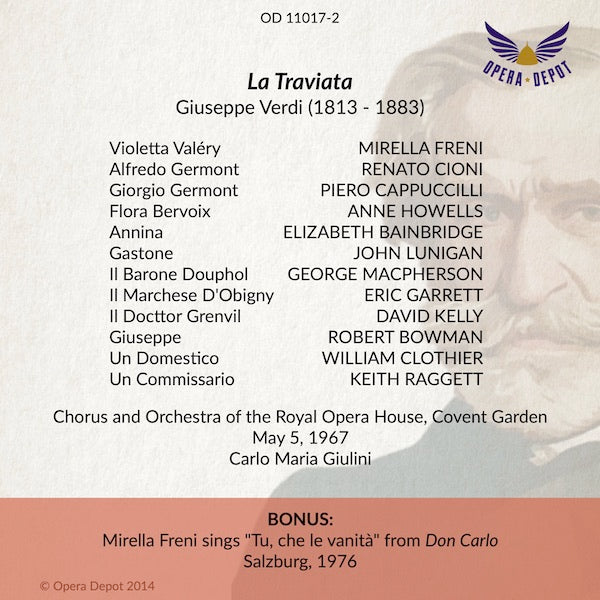 OD 11017-2

OPERA ★ DEPOT

La Traviata
Giuseppe Verdi (1813 - 1883)

| | |
|---|---|
| Violetta Valéry | MIRELLA FRENI |
| Alfredo Germont | RENATO CIONI |
| Giorgio Germont | PIERO CAPPUCCILLI |
| Flora Bervoix | ANNE HOWELLS |
| Annina | ELIZABETH BAINBRIDGE |
| Gastone | JOHN LUNIGAN |
| Il Barone Douphol | GEORGE MACPHERSON |
| Il Marchese D'Obigny | ERIC GARRETT |
| Il Docttor Grenvil | DAVID KELLY |
| Giuseppe | ROBERT BOWMAN |
| Un Domestico | WILLIAM CLOTHIER |
| Un Commissario | KEITH RAGGETT |

Chorus and Orchestra of the Royal Opera House, Covent Garden
May 5, 1967
Carlo Maria Giulini

BONUS:
Mirella Freni sings "Tu, che le vanità" from Don Carlo
Salzburg, 1976

© Opera Depot 2014